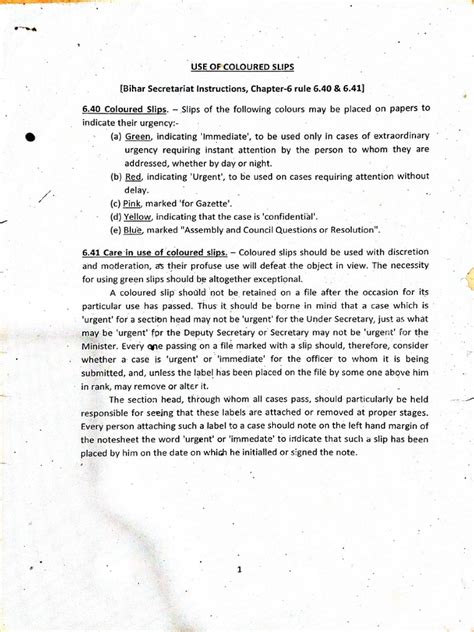 USE OF COLOURED SLIPS

[Bihar Secretariat Instructions, Chapter-6 rule 6.40 & 6.41]

6.40 Coloured Slips. – Slips of the following colours may be placed on papers to indicate their urgency:-

(a) Green, indicating 'Immediate', to be used only in cases of extraordinary urgency requiring instant attention by the person to whom they are addressed, whether by day or night.

(b) Red, indicating 'Urgent', to be used on cases requiring attention without delay.

(c) Pink, marked 'for Gazette'.

(d) Yellow, indicating that the case is 'confidential'.

(e) Blue, marked "Assembly and Council Questions or Resolution".

6.41 Care in use of coloured slips. – Coloured slips should be used with discretion and moderation, as their profuse use will defeat the object in view. The necessity for using green slips should be altogether exceptional.

A coloured slip should not be retained on a file after the occasion for its particular use has passed. Thus it should be borne in mind that a case which is 'urgent' for a section head may not be 'urgent' for the Under Secretary, just as what may be 'urgent' for the Deputy Secretary or Secretary may not be 'urgent' for the Minister. Every one passing on a file marked with a slip should, therefore, consider whether a case is 'urgent' or 'immediate' for the officer to whom it is being submitted, and, unless the label has been placed on the file by some one above him in rank, may remove or alter it.

The section head, through whom all cases pass, should particularly be held responsible for seeing that these labels are attached or removed at proper stages. Every person attaching such a label to a case should note on the left hand margin of the notesheet the word 'urgent' or 'immedate' to indicate that such a slip has been placed by him on the date on which he initialled or signed the note.

1